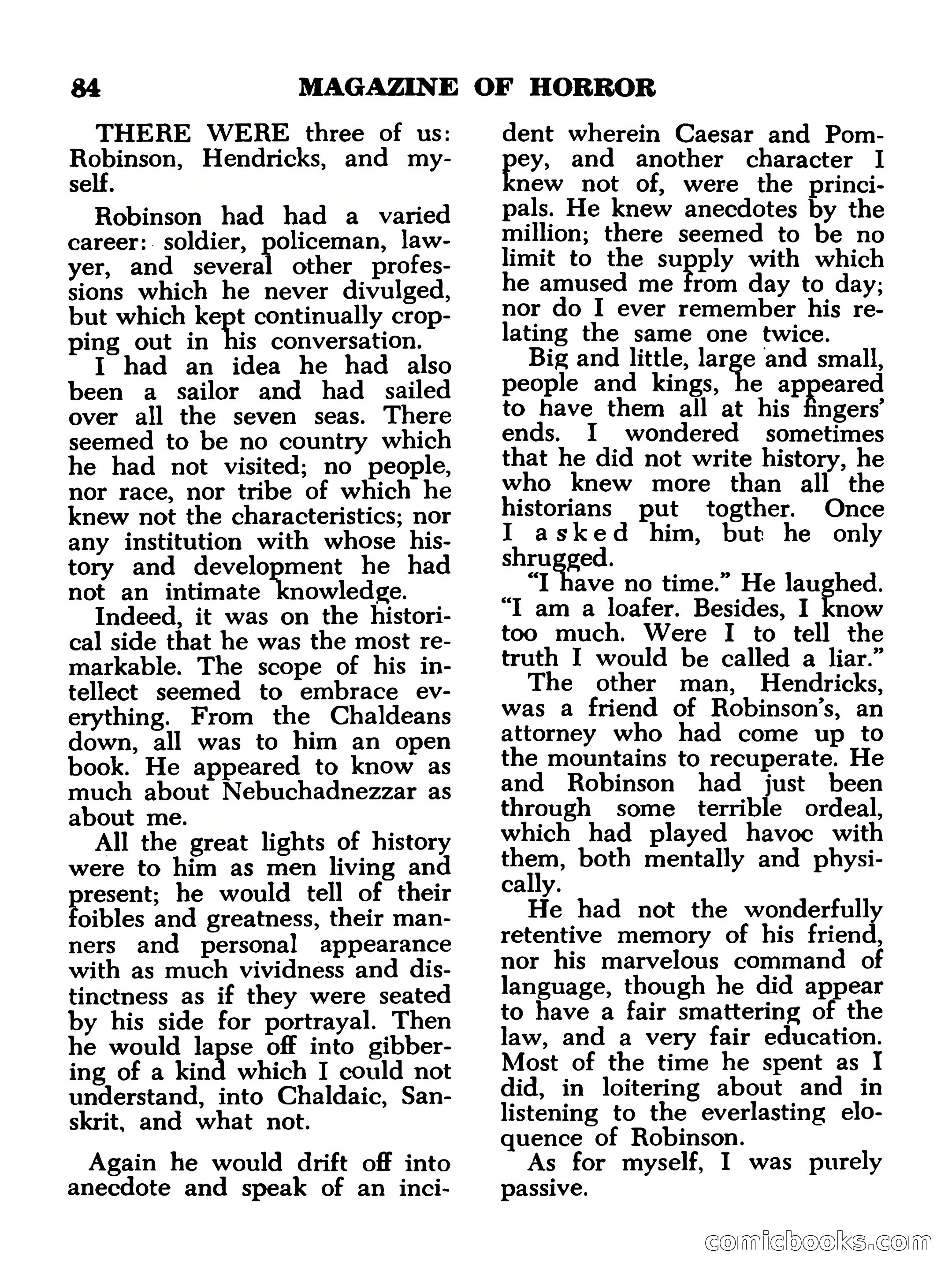 84 MAGAZINE OF HORROR

THERE WERE three of us: Robinson, Hendricks, and myself.

Robinson had had a varied career: soldier, policeman, lawyer, and several other professions which he never divulged, but which kept continually cropping out in his conversation.

I had an idea he had also been a sailor and had sailed over all the seven seas. There seemed to be no country which he had not visited; no people, nor race, nor tribe of which he knew not the characteristics; nor any institution with whose history and development he had not an intimate knowledge.

Indeed, it was on the historical side that he was the most remarkable. The scope of his intellect seemed to embrace everything. From the Chaldeans down, all was to him an open book. He appeared to know as much about Nebuchadnezzar as about me.

All the great lights of history were to him as men living and present; he would tell of their foibles and greatness, their manners and personal appearance with as much vividness and distinctness as if they were seated by his side for portrayal. Then he would lapse off into gibbering of a kind which I could not understand, into Chaldaic, Sanskrit, and what not.

Again he would drift off into anecdote and speak of an incident wherein Caesar and Pompey, and another character I knew not of, were the principals. He knew anecdotes by the million; there seemed to be no limit to the supply with which he amused me from day to day; nor do I ever remember his relating the same one twice.

Big and little, large and small, people and kings, he appeared to have them all at his fingers' ends. I wondered sometimes that he did not write history, he who knew more than all the historians put togther. Once I asked him, but he only shrugged.

"I have no time." He laughed. "I am a loafer. Besides, I know too much. Were I to tell the truth I would be called a liar."

The other man, Hendricks, was a friend of Robinson's, an attorney who had come up to the mountains to recuperate. He and Robinson had just been through some terrible ordeal, which had played havoc with them, both mentally and physically.

He had not the wonderfully retentive memory of his friend, nor his marvelous command of language, though he did appear to have a fair smattering of the law, and a very fair education. Most of the time he spent as I did, in loitering about and in listening to the everlasting eloquence of Robinson.

As for myself, I was purely passive.

comicbooks.com